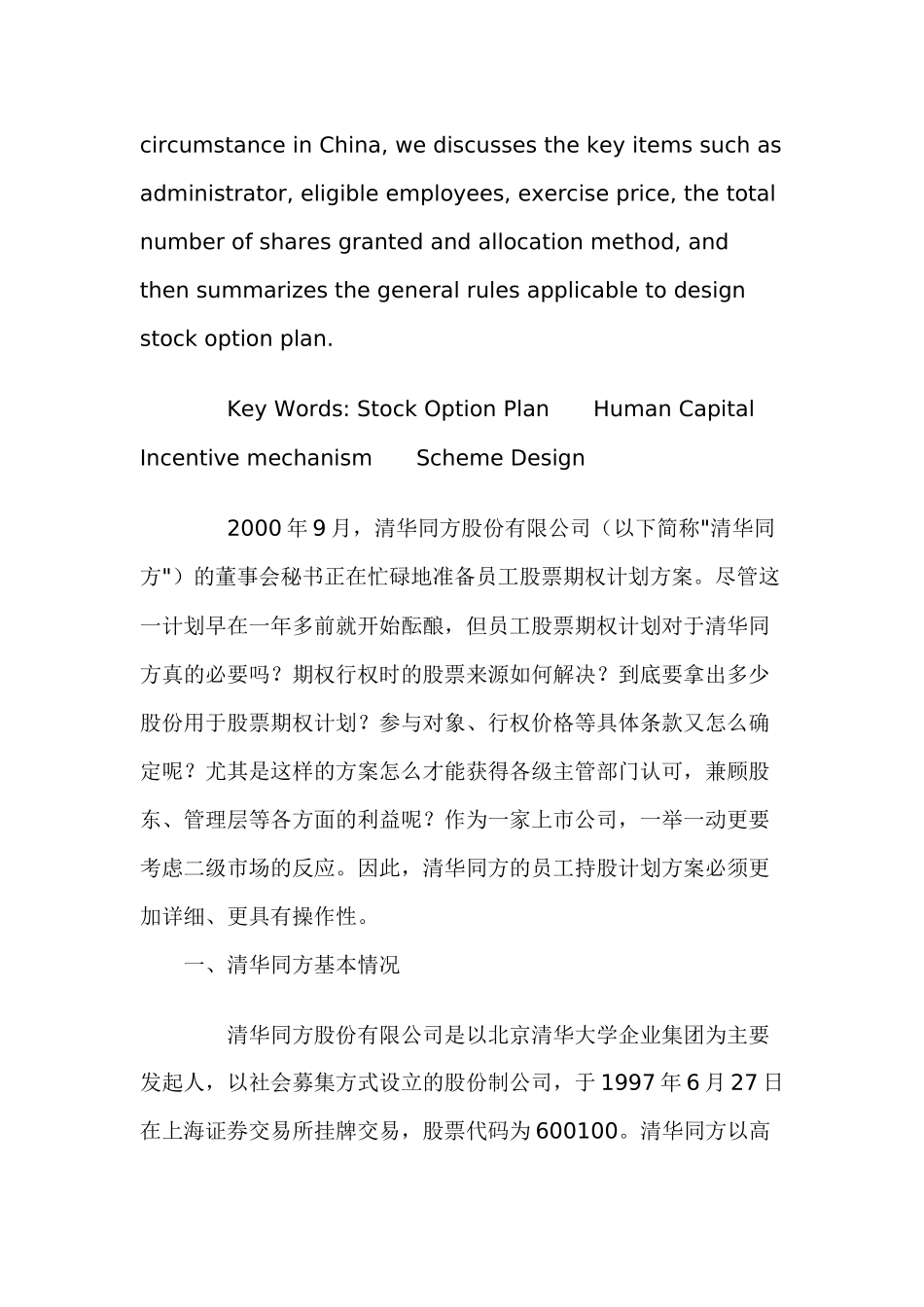 circumstance in China, we discusses the key items such as administrator, eligible employees, exercise price, the total number of shares granted and allocation method, and then summarizes the general rules applicable to design stock option plan.

Key Words: Stock Option Plan Human Capital Incentive mechanism Scheme Design

2000年9月，清华同方股份有限公司（以下简称"清华同方"）的董事会秘书正在忙碌地准备员工股票期权计划方案。尽管这一计划早在一年多前就开始酝酿，但员工股票期权计划对于清华同方真的必要吗？期权行权时的股票来源如何解决？到底要拿出多少股份用于股票期权计划？参与对象、行权价格等具体条款又怎么确定呢？尤其是这样的方案怎么才能获得各级主管部门认可，兼顾股东、管理层等各方面的利益呢？作为一家上市公司，一举一动更要考虑二级市场的反应。因此，清华同方的员工持股计划方案必须更加详细、更具有操作性。

一、清华同方基本情况

清华同方股份有限公司是以北京清华大学企业集团为主要发起人，以社会募集方式设立的股份制公司，于1997年6月27日在上海证券交易所挂牌交易，股票代码为600100。清华同方以高